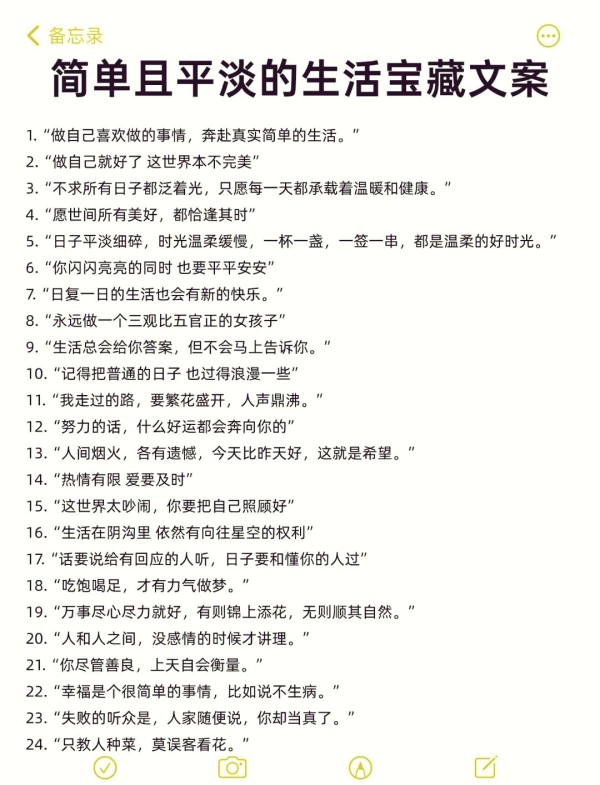 备忘录

简单且平淡的生活宝藏文案

1. “做自己喜欢做的事情，奔赴真实简单的生活。”
2. “做自己就好了 这世界本不完美”
3. “不求所有日子都泛着光，只愿每一天都承载着温暖和健康。”
4. “愿世间所有美好，都恰逢其时”
5. “日子平淡细碎，时光温柔缓慢，一杯一盏，一签一串，都是温柔的好时光。”
6. “你闪闪亮亮的同时 也要平平安安”
7. “日复一日的生活也会有新的快乐。”
8. “永远做一个三观比五官正的女孩子”
9. “生活总会给你答案，但不会马上告诉你。”
10. “记得把普通的日子 也过得浪漫一些”
11. “我走过的路，要繁花盛开，人声鼎沸。”
12. “努力的话，什么好运都会奔向你的”
13. “人间烟火，各有遗憾，今天比昨天好，这就是希望。”
14. “热情有限 爱要及时”
15. “这世界太吵闹，你要把自己照顾好”
16. “生活在阴沟里 依然有向往星空的权利”
17. “话要说给有回应的人听，日子要和懂你的人过”
18. “吃饱喝足，才有力气做梦。”
19. “万事尽心尽力就好，有则锦上添花，无则顺其自然。”
20. “人和人之间，没感情的时候才讲理。”
21. “你尽管善良，上天自会衡量。”
22. “幸福是个很简单的事情，比如说不生病。”
23. “失败的听众是，人家随便说，你却当真了。”
24. “只教人种菜，莫误客看花。”